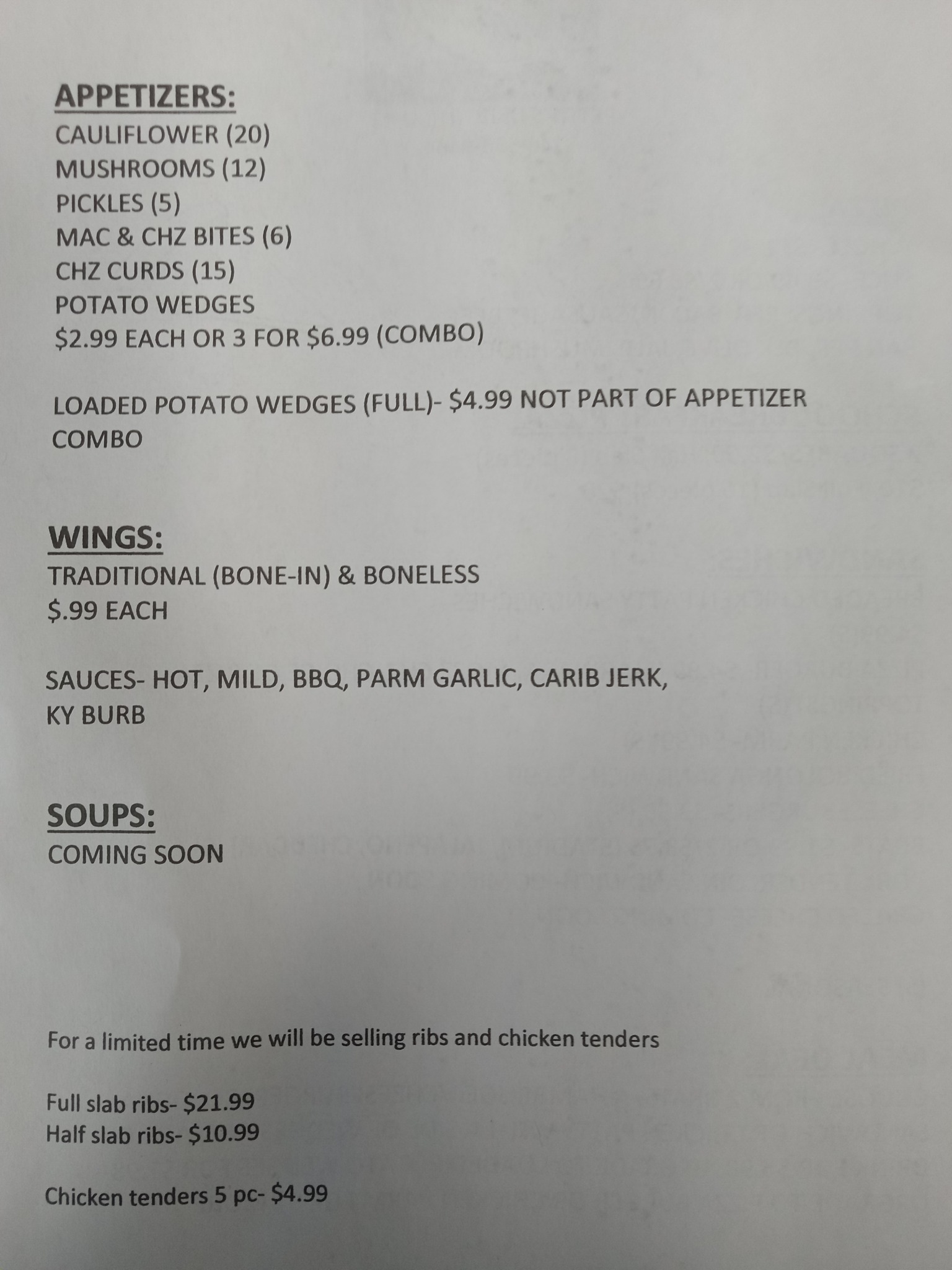 APPETIZERS:
CAULIFLOWER (20)
MUSHROOMS (12)
PICKLES (5)
MAC & CHZ BITES (6)
CHZ CURDS (15)
POTATO WEDGES
$2.99 EACH OR 3 FOR $6.99 (COMBO)

LOADED POTATO WEDGES (FULL)- $4.99 NOT PART OF APPETIZER COMBO

WINGS:
TRADITIONAL (BONE-IN) & BONELESS
$.99 EACH

SAUCES- HOT, MILD, BBQ, PARM GARLIC, CARIB JERK, KY BURB

SOUPS:
COMING SOON

For a limited time we will be selling ribs and chicken tenders

Full slab ribs- $21.99
Half slab ribs- $10.99

Chicken tenders 5 pc- $4.99